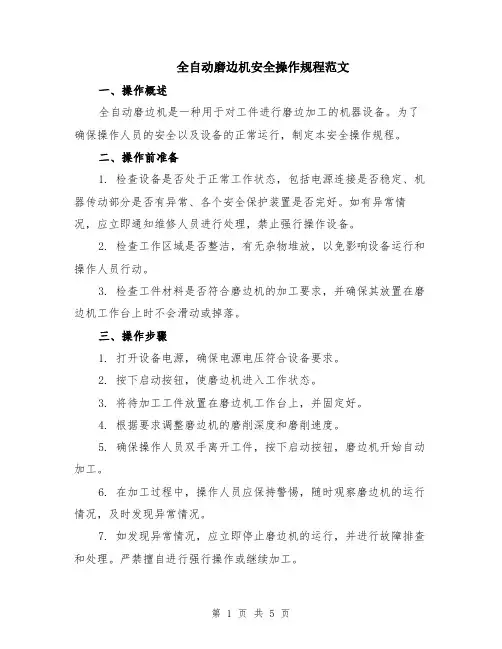 全自动磨边机安全操作规程范文

一、操作概述

全自动磨边机是一种用于对工件进行磨边加工的机器设备。为了确保操作人员的安全以及设备的正常运行，制定本安全操作规程。

二、操作前准备

1. 检查设备是否处于正常工作状态，包括电源连接是否稳定、机器传动部分是否有异常、各个安全保护装置是否完好。如有异常情况，应立即通知维修人员进行处理，禁止强行操作设备。

2. 检查工作区域是否整洁，有无杂物堆放，以免影响设备运行和操作人员行动。

3. 检查工件材料是否符合磨边机的加工要求，并确保其放置在磨边机工作台上时不会滑动或掉落。

三、操作步骤

1. 打开设备电源，确保电源电压符合设备要求。

2. 按下启动按钮，使磨边机进入工作状态。

3. 将待加工工件放置在磨边机工作台上，并固定好。

4. 根据要求调整磨边机的磨削深度和磨削速度。

5. 确保操作人员双手离开工件，按下启动按钮，磨边机开始自动加工。

6. 在加工过程中，操作人员应保持警惕，随时观察磨边机的运行情况，及时发现异常情况。

7. 如发现异常情况，应立即停止磨边机的运行，并进行故障排查和处理。严禁擅自进行强行操作或继续加工。

第 1 页 共 5 页